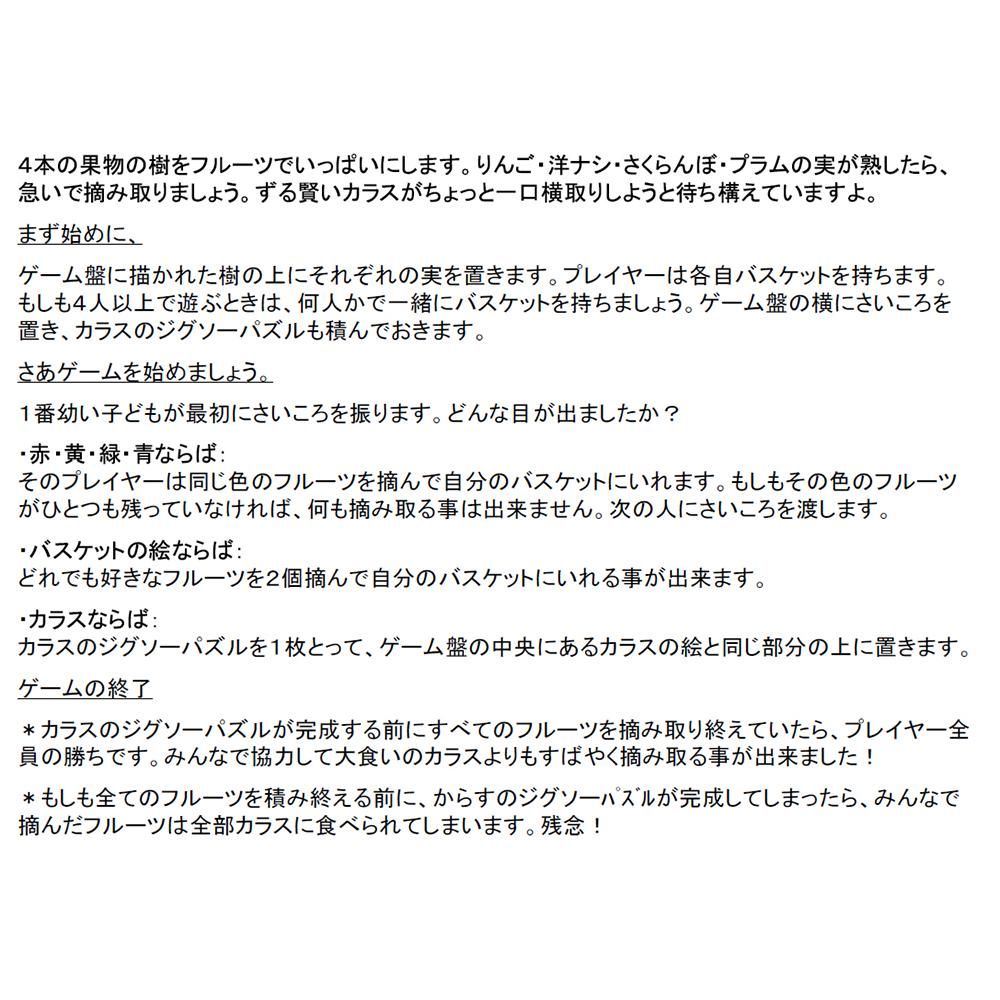 4本の果物の樹をフルーツでいっぱいにします。りんご・洋ナシ・さくらんぼ・プラムの実が熟したら、急いで摘み取りましょう。ずる賢いカラスがちょっと一口横取りしようと待ち構えていますよ。

まず始めに、

ゲーム盤に描かれた樹の上にそれぞれの実を置きます。プレイヤーは各自バスケットを持ちます。もしも4人以上で遊ぶときは、何人かで一緒にバスケットを持ちましょう。ゲーム盤の横にさいころを置き、カラスのジグソーパズルも積んでおきます。

さあゲームを始めましょう。

1番幼い子どもが最初にさいころを振ります。どんな目が出ましたか？

・赤・黄・緑・青ならば：
そのプレイヤーは同じ色のフルーツを摘んで自分のバスケットにいれます。もしもその色のフルーツがひとつも残っていなければ、何も摘み取る事は出来ません。次の人にさいころを渡します。

・バスケットの絵ならば：
どれでも好きなフルーツを2個摘んで自分のバスケットにいれる事が出来ます。

・カラスならば：
カラスのジグソーパズルを1枚とって、ゲーム盤の中央にあるカラスの絵と同じ部分の上に置きます。

ゲームの終了

＊カラスのジグソーパズルが完成する前にすべてのフルーツを摘み取り終えていたら、プレイヤー全員の勝ちです。みんなで協力して大食いのカラスよりもすばやく摘み取る事が出来ました！

＊もしも全てのフルーツを積み終える前に、からすのジグソーパズルが完成してしまったら、みんなで摘んだフルーツは全部カラスに食べられてしまいます。残念！